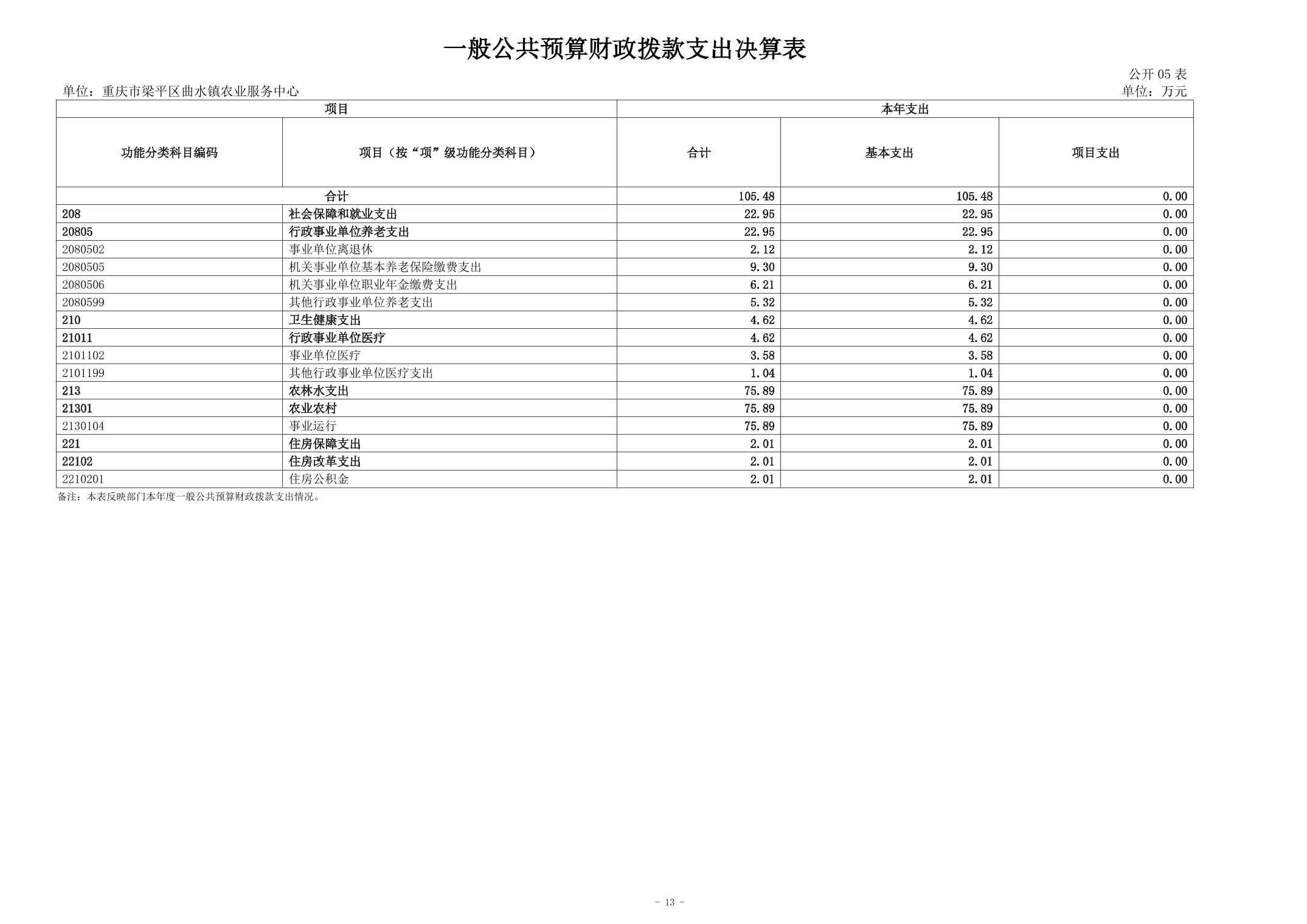 一般公共预算财政拨款支出决算表

公开 05 表

单位：重庆市梁平区曲水镇农业服务中心

单位：万元

| 项目 | | 本年支出 | | |
|---|---|---|---|---|
| 功能分类科目编码 | 项目（按“项”级功能分类科目） | 合计 | 基本支出 | 项目支出 |
| 合计 | | 105.48 | 105.48 | 0.00 |
| 208 | 社会保障和就业支出 | 22.95 | 22.95 | 0.00 |
| 20805 | 行政事业单位养老支出 | 22.95 | 22.95 | 0.00 |
| 2080502 | 事业单位离退休 | 2.12 | 2.12 | 0.00 |
| 2080505 | 机关事业单位基本养老保险缴费支出 | 9.30 | 9.30 | 0.00 |
| 2080506 | 机关事业单位职业年金缴费支出 | 6.21 | 6.21 | 0.00 |
| 2080599 | 其他行政事业单位养老支出 | 5.32 | 5.32 | 0.00 |
| 210 | 卫生健康支出 | 4.62 | 4.62 | 0.00 |
| 21011 | 行政事业单位医疗 | 4.62 | 4.62 | 0.00 |
| 2101102 | 事业单位医疗 | 3.58 | 3.58 | 0.00 |
| 2101199 | 其他行政事业单位医疗支出 | 1.04 | 1.04 | 0.00 |
| 213 | 农林水支出 | 75.89 | 75.89 | 0.00 |
| 21301 | 农业农村 | 75.89 | 75.89 | 0.00 |
| 2130104 | 事业运行 | 75.89 | 75.89 | 0.00 |
| 221 | 住房保障支出 | 2.01 | 2.01 | 0.00 |
| 22102 | 住房改革支出 | 2.01 | 2.01 | 0.00 |
| 2210201 | 住房公积金 | 2.01 | 2.01 | 0.00 |

备注：本表反映部门本年度一般公共预算财政拨款支出情况。

- 13 -